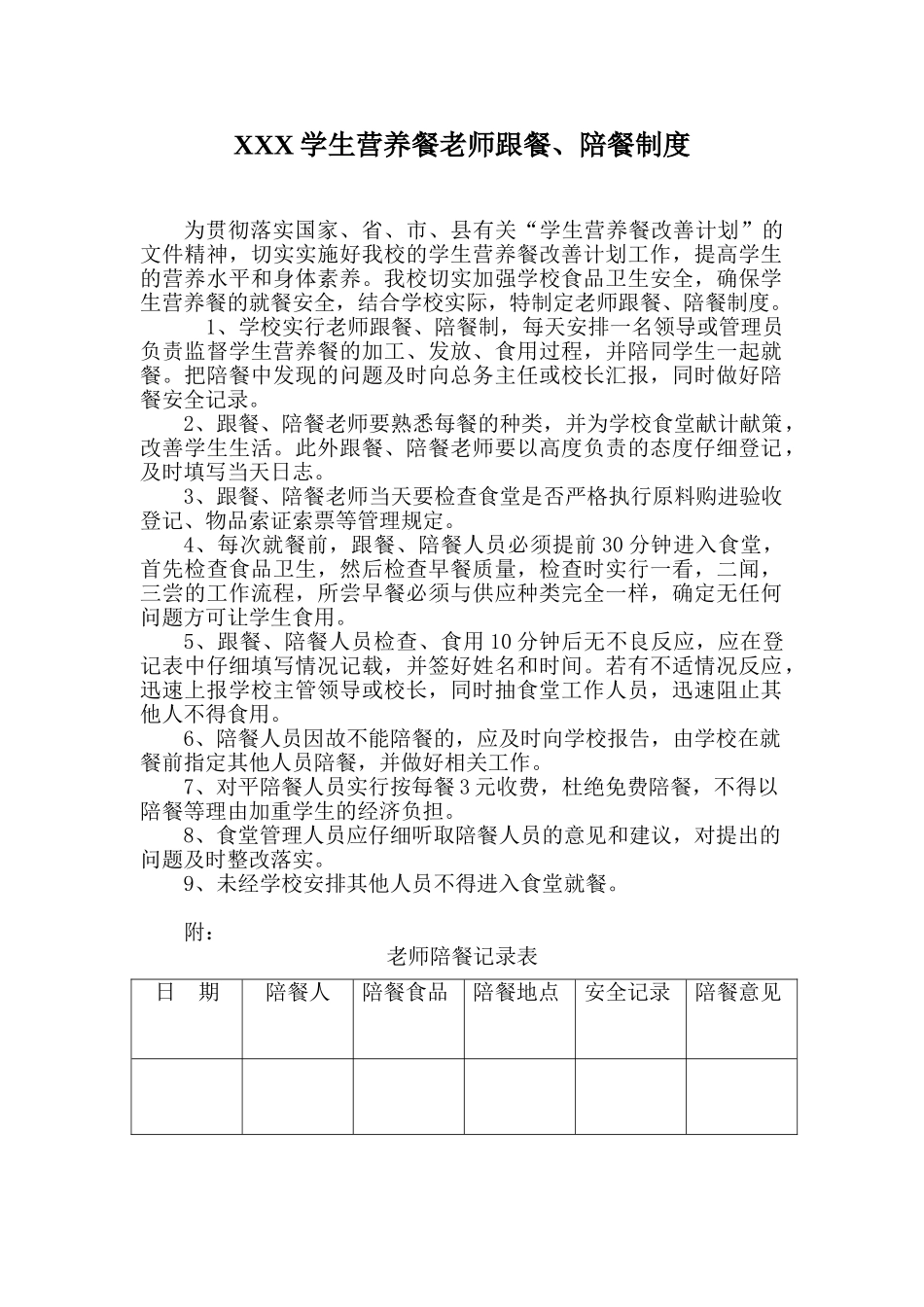 XXX 学生营养餐老师跟餐、陪餐制度

为贯彻落实国家、省、市、县有关“学生营养餐改善计划”的文件精神，切实实施好我校的学生营养餐改善计划工作，提高学生的营养水平和身体素养。我校切实加强学校食品卫生安全，确保学生营养餐的就餐安全，结合学校实际，特制定老师跟餐、陪餐制度。

1、学校实行老师跟餐、陪餐制，每天安排一名领导或管理员负责监督学生营养餐的加工、发放、食用过程，并陪同学生一起就餐。把陪餐中发现的问题及时向总务主任或校长汇报，同时做好陪餐安全记录。

2、跟餐、陪餐老师要熟悉每餐的种类，并为学校食堂献计献策，改善学生生活。此外跟餐、陪餐老师要以高度负责的态度仔细登记，及时填写当天日志。

3、跟餐、陪餐老师当天要检查食堂是否严格执行原料购进验收登记、物品索证索票等管理规定。

4、每次就餐前，跟餐、陪餐人员必须提前 30 分钟进入食堂，首先检查食品卫生，然后检查早餐质量，检查时实行一看，二闻，三尝的工作流程，所尝早餐必须与供应种类完全一样，确定无任何问题方可让学生食用。

5、跟餐、陪餐人员检查、食用 10 分钟后无不良反应，应在登记表中仔细填写情况记载，并签好姓名和时间。若有不适情况反应，迅速上报学校主管领导或校长，同时抽食堂工作人员，迅速阻止其他人不得食用。

6、陪餐人员因故不能陪餐的，应及时向学校报告，由学校在就餐前指定其他人员陪餐，并做好相关工作。

7、对平陪餐人员实行按每餐 3 元收费，杜绝免费陪餐，不得以陪餐等理由加重学生的经济负担。

8、食堂管理人员应仔细听取陪餐人员的意见和建议，对提出的问题及时整改落实。

9、未经学校安排其他人员不得进入食堂就餐。

附：

老师陪餐记录表

| 日　期 | 陪餐人 | 陪餐食品 | 陪餐地点 | 安全记录 | 陪餐意见 |
|---|---|---|---|---|---|
| | | | | | |